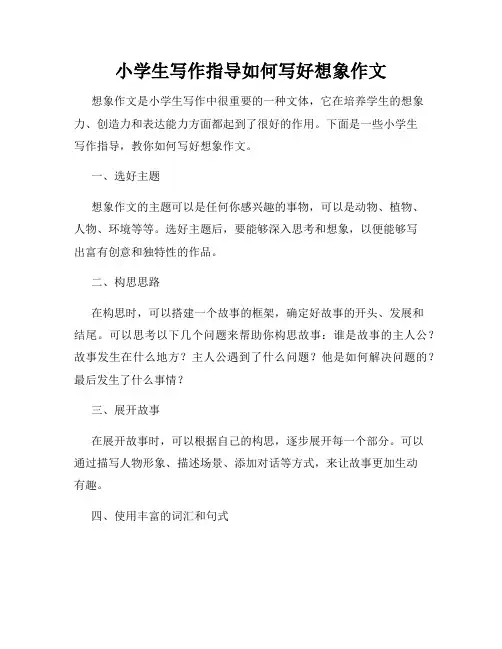 小学生写作指导如何写好想象作文

想象作文是小学生写作中很重要的一种文体，它在培养学生的想象力、创造力和表达能力方面都起到了很好的作用。下面是一些小学生写作指导，教你如何写好想象作文。

一、选好主题

想象作文的主题可以是任何你感兴趣的事物，可以是动物、植物、人物、环境等等。选好主题后，要能够深入思考和想象，以便能够写出富有创意和独特性的作品。

二、构思思路

在构思时，可以搭建一个故事的框架，确定好故事的开头、发展和结尾。可以思考以下几个问题来帮助你构思故事：谁是故事的主人公？故事发生在什么地方？主人公遇到了什么问题？他是如何解决问题的？最后发生了什么事情？

三、展开故事

在展开故事时，可以根据自己的构思，逐步展开每一个部分。可以通过描写人物形象、描述场景、添加对话等方式，来让故事更加生动有趣。

四、使用丰富的词汇和句式